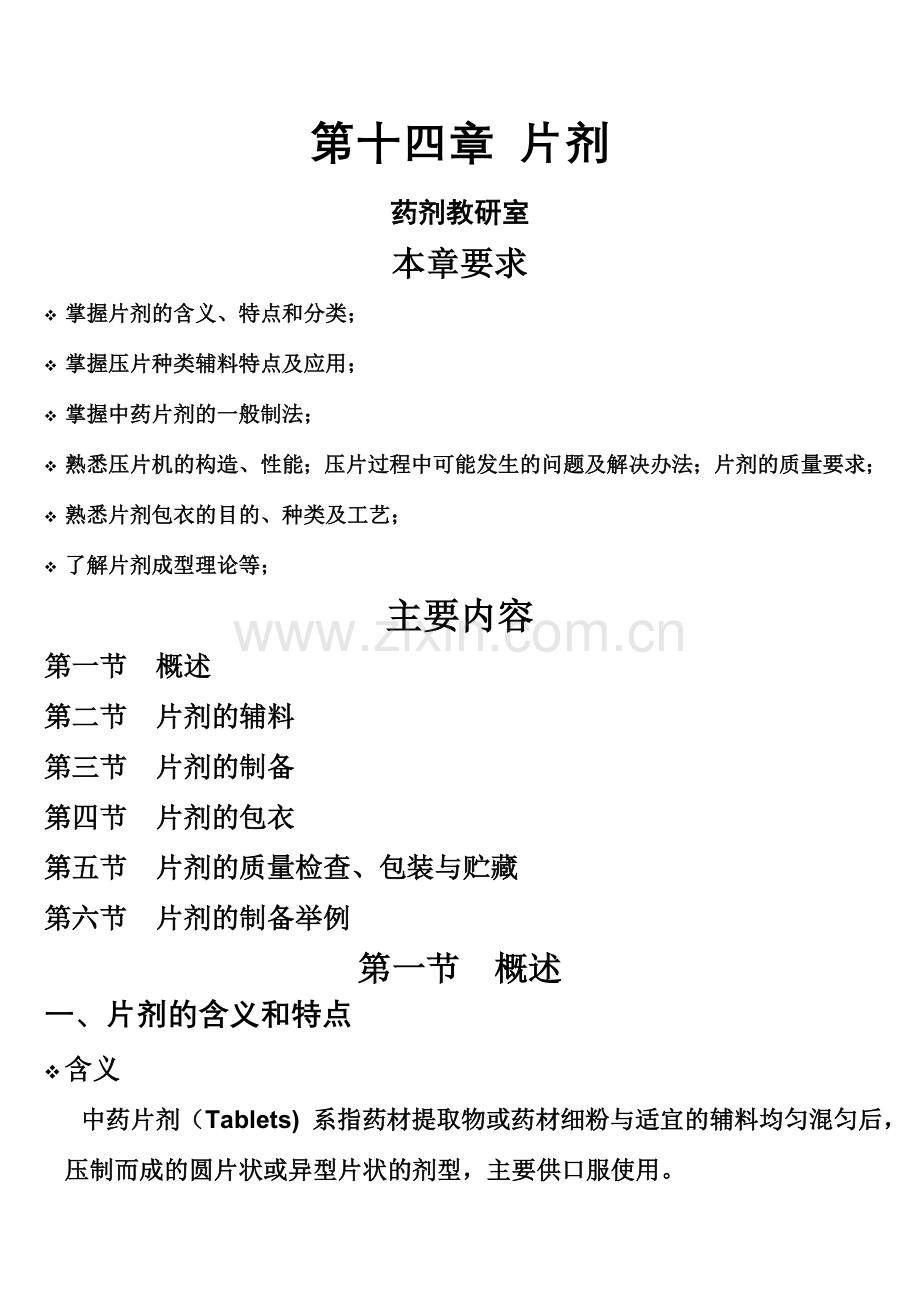 第十四章 片剂

药剂教研室

本章要求

❖ 掌握片剂的含义、特点和分类；

❖ 掌握压片种类辅料特点及应用；

❖ 掌握中药片剂的一般制法；

❖ 熟悉压片机的构造、性能；压片过程中可能发生的问题及解决办法；片剂的质量要求；

❖ 熟悉片剂包衣的目的、种类及工艺；

❖ 了解片剂成型理论等；

主要内容

www.zixin.com.cn

第一节 概述

第二节 片剂的辅料

第三节 片剂的制备

第四节 片剂的包衣

第五节 片剂的质量检查、包装与贮藏

第六节 片剂的制备举例

第一节 概述

一、片剂的含义和特点

❖含义

中药片剂（Tablets) 系指药材提取物或药材细粉与适宜的辅料均匀混匀后，压制而成的圆片状或异型片状的剂型，主要供口服使用。